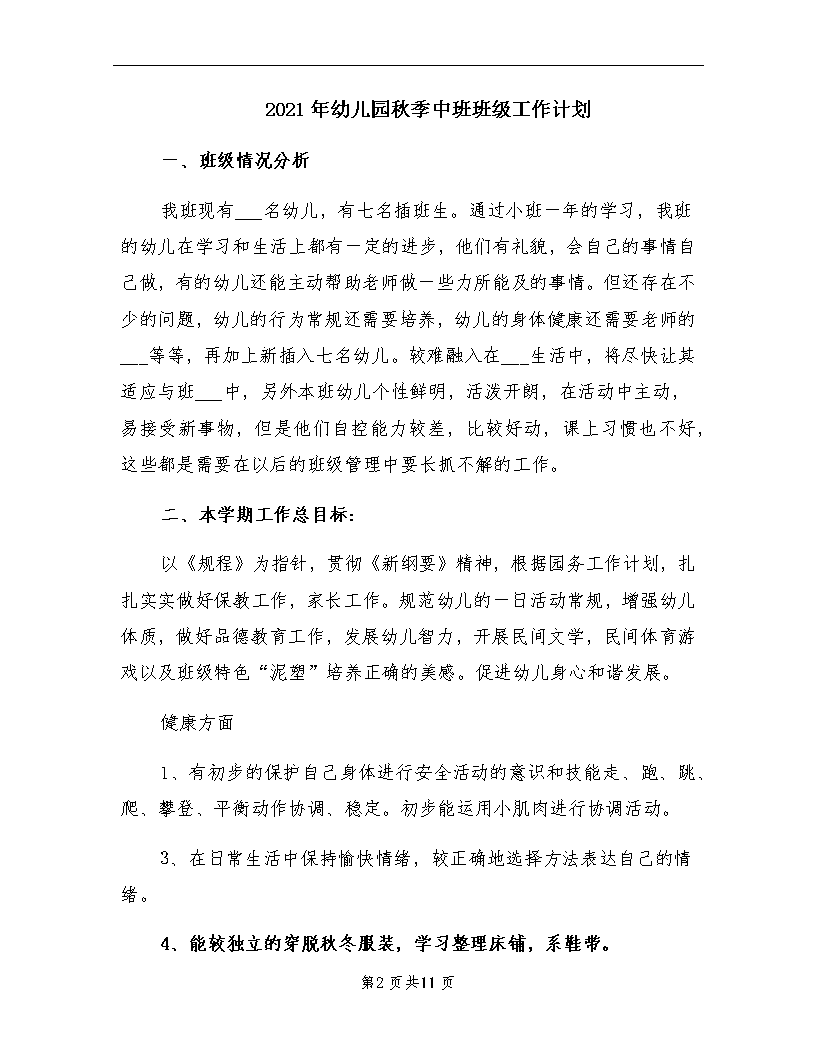 2021年幼儿园秋季中班班级工作计划

一、班级情况分析

我班现有___名幼儿，有七名插班生。通过小班一年的学习，我班的幼儿在学习和生活上都有一定的进步，他们有礼貌，会自己的事情自己做，有的幼儿还能主动帮助老师做一些力所能及的事情。但还存在不少的问题，幼儿的行为常规还需要培养，幼儿的身体健康还需要老师的___等等，再加上新插入七名幼儿。较难融入在___生活中，将尽快让其适应与班___中，另外本班幼儿个性鲜明，活泼开朗，在活动中主动，易接受新事物，但是他们自控能力较差，比较好动，课上习惯也不好，这些都是需要在以后的班级管理中要长抓不解的工作。

二、本学期工作总目标：

以《规程》为指针，贯彻《新纲要》精神，根据园务工作计划，扎扎实实做好保教工作，家长工作。规范幼儿的一日活动常规，增强幼儿体质，做好品德教育工作，发展幼儿智力，开展民间文学，民间体育游戏以及班级特色“泥塑”培养正确的美感。促进幼儿身心和谐发展。

健康方面

1、有初步的保护自己身体进行安全活动的意识和技能走、跑、跳、爬、攀登、平衡动作协调、稳定。初步能运用小肌肉进行协调活动。

3、在日常生活中保持愉快情绪，较正确地选择方法表达自己的情绪。

4、能较独立的穿脱秋冬服装，学习整理床铺，系鞋带。

第2页共11页